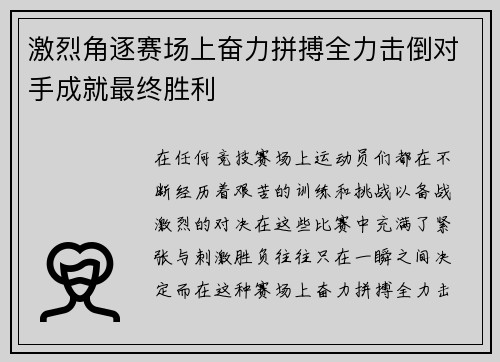 激烈角逐赛场上奋力拼搏全力击倒对手成就最终胜利

在任何竞技赛场上运动员们都在不断经历着艰苦的训练和挑战以备战激烈的对决在这些比赛中充满了紧张与刺激胜负往往只在一瞬之间决定而在这种赛场上奋力拼搏全力击